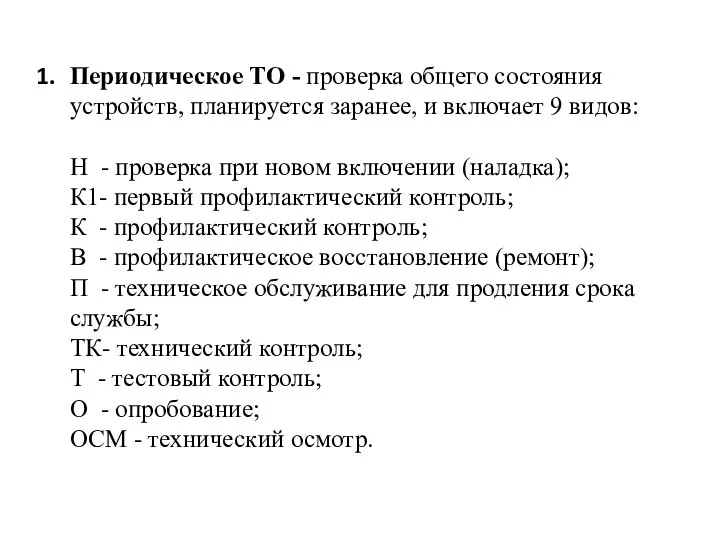 1. Периодическое ТО - проверка общего состояния устройств, планируется заранее, и включает 9 видов:

Н - проверка при новом включении (наладка);
К1- первый профилактический контроль;
К - профилактический контроль;
В - профилактическое восстановление (ремонт);
П - техническое обслуживание для продления срока службы;
ТК- технический контроль;
Т - тестовый контроль;
О - опробование;
ОСМ - технический осмотр.